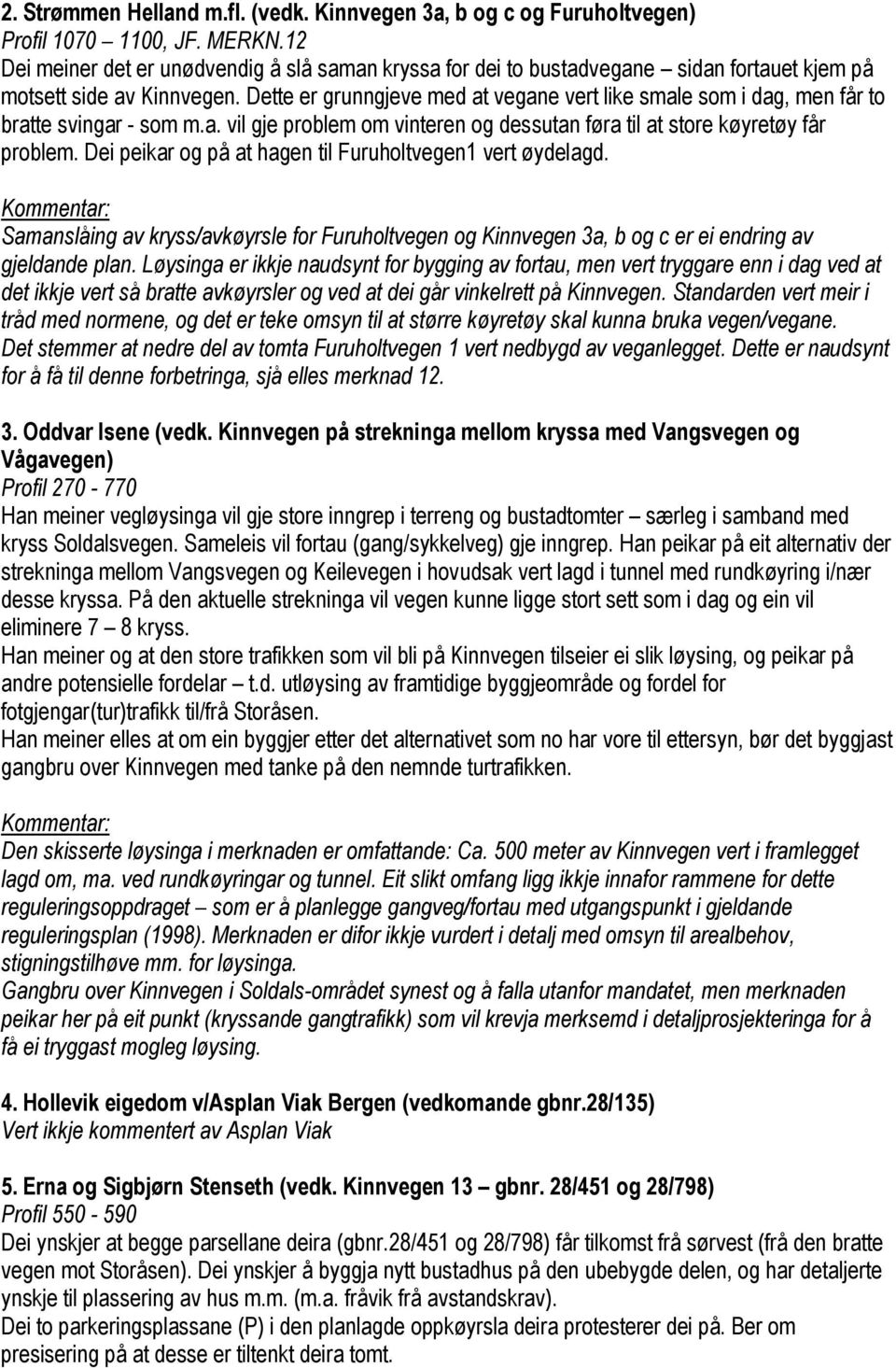 2. Strømmen Helland m.fl. (vedk. Kinnvegen 3a, b og c og Furuholtvegen)
Profil 1070 – 1100, JF. MERKN.12
Dei meiner det er unødvendig å slå saman kryssa for dei to bustadvegane – sidan fortauet kjem på motsett side av Kinnvegen. Dette er grunngjeve med at vegane vert like smale som i dag, men får to bratte svingar - som m.a. vil gje problem om vinteren og dessutan føra til at store køyretøy får problem. Dei peikar og på at hagen til Furuholtvegen1 vert øydelagd.

Kommentar:
Samanslåing av kryss/avkøyrsle for Furuholtvegen og Kinnvegen 3a, b og c er ei endring av gjeldande plan. Løysinga er ikkje naudsynt for bygging av fortau, men vert tryggare enn i dag ved at det ikkje vert så bratte avkøyrsler og ved at dei går vinkelrett på Kinnvegen. Standarden vert meir i tråd med normene, og det er teke omsyn til at større køyretøy skal kunna bruka vegen/vegane. Det stemmer at nedre del av tomta Furuholtvegen 1 vert nedbygd av veganlegget. Dette er naudsynt for å få til denne forbetringa, sjå elles merknad 12.

3. Oddvar Isene (vedk. Kinnvegen på strekninga mellom kryssa med Vangsvegen og Vågavegen)
Profil 270 - 770
Han meiner vegløysinga vil gje store inngrep i terreng og bustadtomter – særleg i samband med kryss Soldalsvegen. Sameleis vil fortau (gang/sykkelveg) gje inngrep. Han peikar på eit alternativ der strekninga mellom Vangsvegen og Keilevegen i hovudsak vert lagd i tunnel med rundkøyring i/nær desse kryssa. På den aktuelle strekninga vil vegen kunne ligge stort sett som i dag og ein vil eliminere 7 – 8 kryss.
Han meiner og at den store trafikken som vil bli på Kinnvegen tilseier ei slik løysing, og peikar på andre potensielle fordelar – t.d. utløysing av framtidige byggjeområde og fordel for fotgjengar(tur)trafikk til/frå Storåsen.
Han meiner elles at om ein byggjer etter det alternativet som no har vore til ettersyn, bør det byggjast gangbru over Kinnvegen med tanke på den nemnde turtrafikken.

Kommentar:
Den skisserte løysinga i merknaden er omfattande: Ca. 500 meter av Kinnvegen vert i framlegget lagd om, ma. ved rundkøyringar og tunnel. Eit slikt omfang ligg ikkje innafor rammene for dette reguleringsoppdraget – som er å planlegge gangveg/fortau med utgangspunkt i gjeldande reguleringsplan (1998). Merknaden er difor ikkje vurdert i detalj med omsyn til arealbehov, stigningstilhøve mm. for løysinga.
Gangbru over Kinnvegen i Soldals-området synest og å falla utanfor mandatet, men merknaden peikar her på eit punkt (kryssande gangtrafikk) som vil krevja merksemd i detaljprosjekteringa for å få ei tryggast mogleg løysing.

4. Hollevik eigedom v/Asplan Viak Bergen (vedkomande gbnr.28/135)
Vert ikkje kommentert av Asplan Viak

5. Erna og Sigbjørn Stenseth (vedk. Kinnvegen 13 – gbnr. 28/451 og 28/798)
Profil 550 - 590
Dei ynskjer at begge parsellane deira (gbnr.28/451 og 28/798) får tilkomst frå sørvest (frå den bratte vegen mot Storåsen). Dei ynskjer å byggja nytt bustadhus på den ubebygde delen, og har detaljerte ynskje til plassering av hus m.m. (m.a. fråvik frå avstandskrav).
Dei to parkeringsplassane (P) i den planlagde oppkøyrsla deira protesterer dei på. Ber om presisering på at desse er tiltenkt deira tomt.